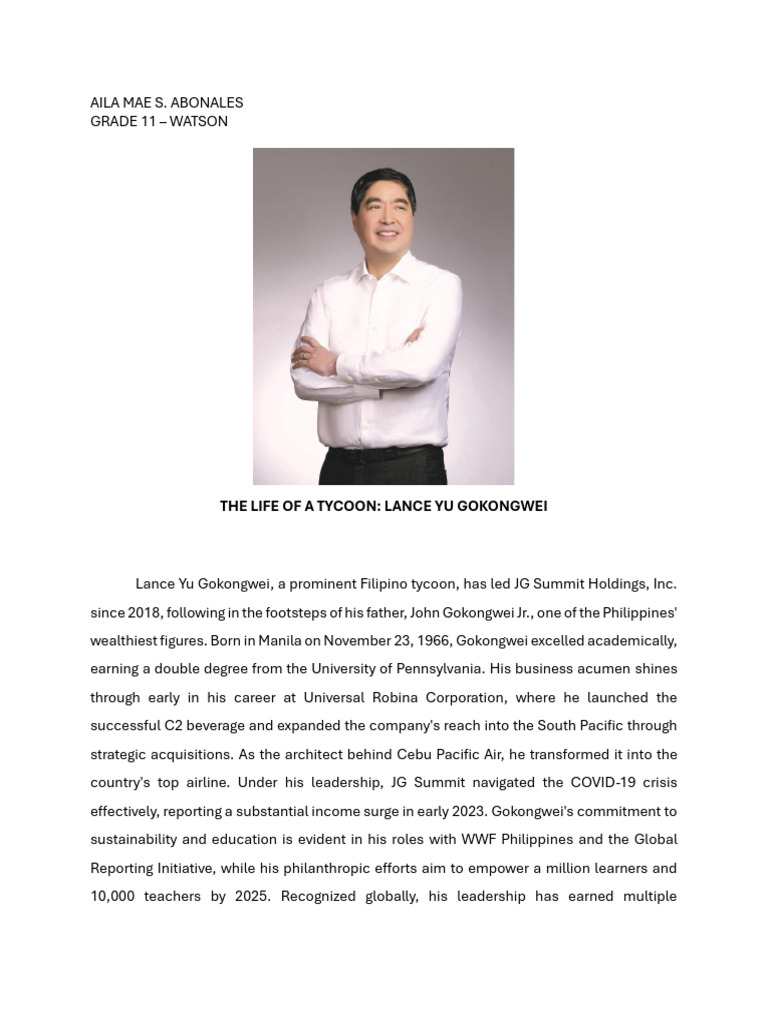 AILA MAE S. ABONALES
GRADE 11 – WATSON

THE LIFE OF A TYCOON: LANCE YU GOKONGWEI

Lance Yu Gokongwei, a prominent Filipino tycoon, has led JG Summit Holdings, Inc. since 2018, following in the footsteps of his father, John Gokongwei Jr., one of the Philippines' wealthiest figures. Born in Manila on November 23, 1966, Gokongwei excelled academically, earning a double degree from the University of Pennsylvania. His business acumen shines through early in his career at Universal Robina Corporation, where he launched the successful C2 beverage and expanded the company's reach into the South Pacific through strategic acquisitions. As the architect behind Cebu Pacific Air, he transformed it into the country's top airline. Under his leadership, JG Summit navigated the COVID-19 crisis effectively, reporting a substantial income surge in early 2023. Gokongwei's commitment to sustainability and education is evident in his roles with WWF Philippines and the Global Reporting Initiative, while his philanthropic efforts aim to empower a million learners and 10,000 teachers by 2025. Recognized globally, his leadership has earned multiple